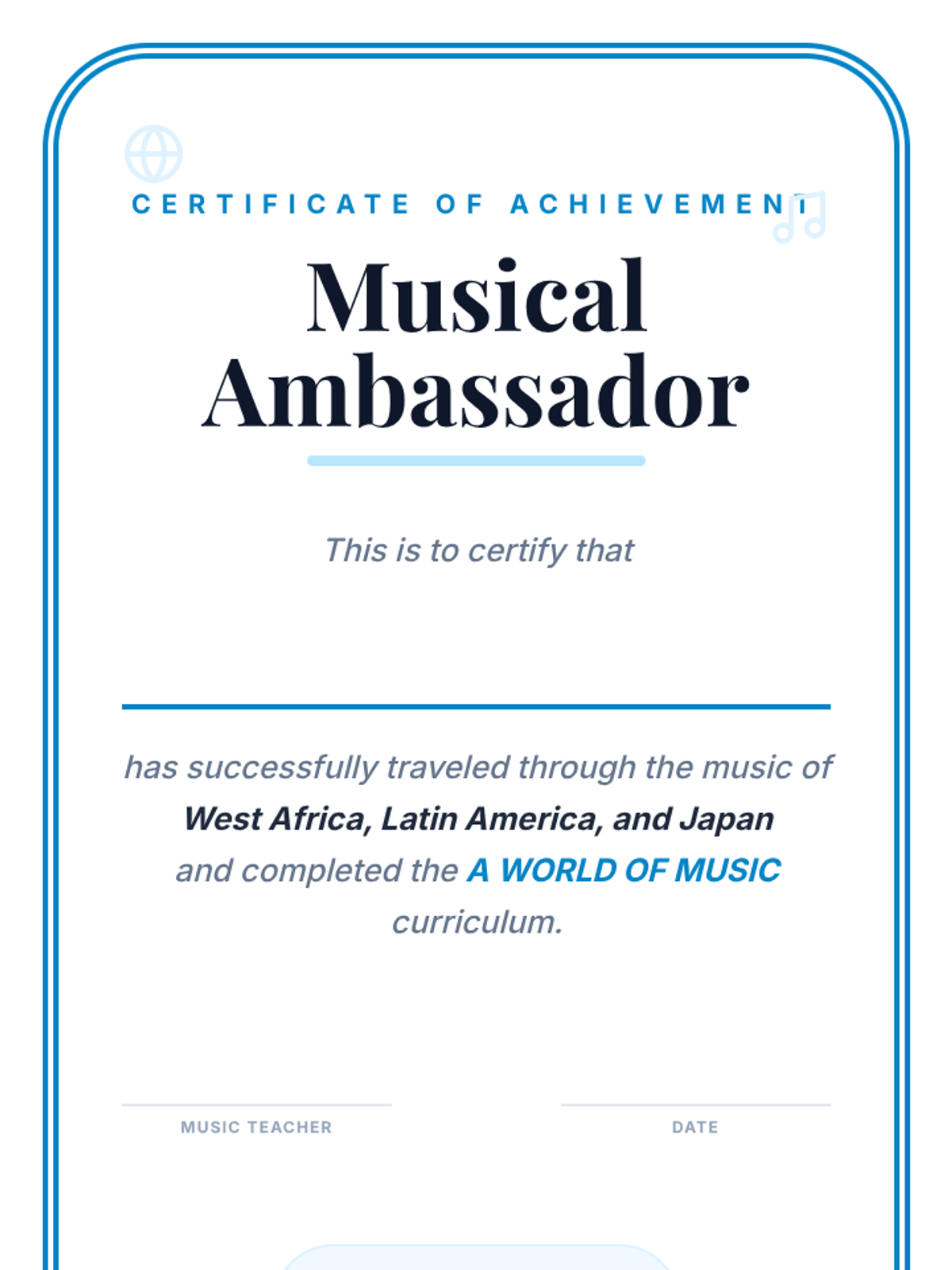 CERTIFICATE OF ACHIEVEMENT

Musical Ambassador

This is to certify that

____

has successfully traveled through the music of West Africa, Latin America, and Japan and completed the A WORLD OF MUSIC curriculum.

____
MUSIC TEACHER

____
DATE